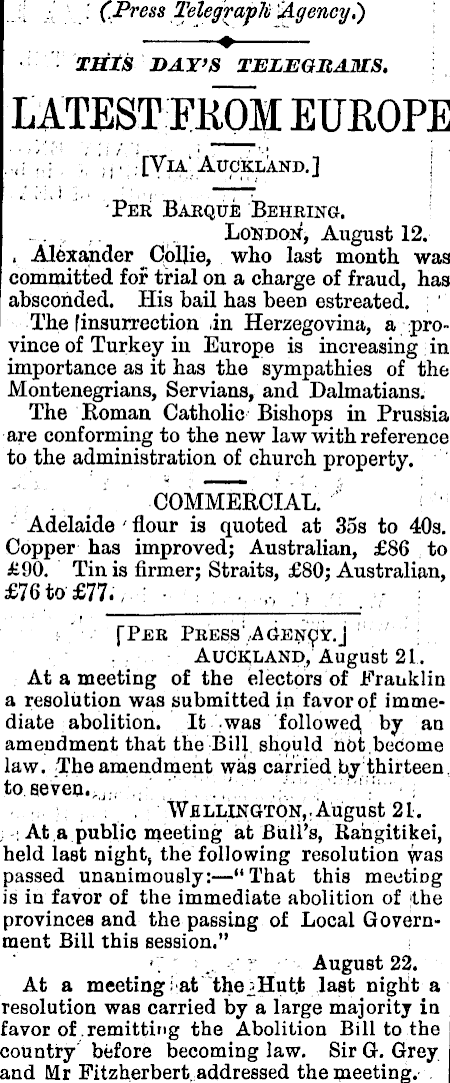 (Press Telegraph Agency.)

THIS DAY'S TELEGRAMS.

LATEST FROM EUROPE

[VIA AUCKLAND.]

PER BARQUE BEHRING.

LONDON, August 12.

Alexander Collie, who last month was committed for trial on a charge of fraud, has absconded. His bail has been estreated.

The insurrection in Herzegovina, a province of Turkey in Europe is increasing in importance as it has the sympathies of the Montenegrians, Servians, and Dalmatians.

The Roman Catholic Bishops in Prussia are conforming to the new law with reference to the administration of church property.

COMMERCIAL.

Adelaide flour is quoted at 35s to 40s. Copper has improved; Australian, £86 to £90. Tin is firmer; Straits, £80; Australian, £76 to £77.

[PER PRESS AGENCY.]

AUCKLAND, August 21.

At a meeting of the electors of Franklin a resolution was submitted in favor of immediate abolition. It was followed by an amendment that the Bill should not become law. The amendment was carried by thirteen to seven.

WELLINGTON, August 21.

At a public meeting at Bull's, Rangitikei, held last night, the following resolution was passed unanimously:—"That this meeting is in favor of the immediate abolition of the provinces and the passing of Local Government Bill this session."

August 22.

At a meeting at the Hutt last night a resolution was carried by a large majority in favor of remitting the Abolition Bill to the country before becoming law. Sir G. Grey and Mr Fitzherbert addressed the meeting.